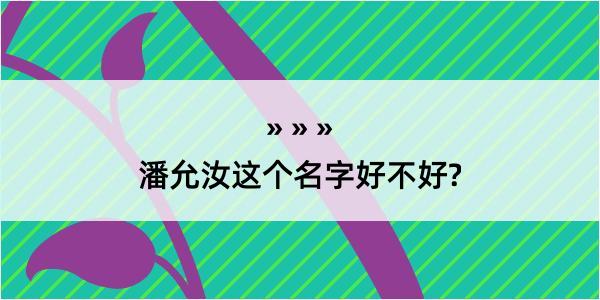 » » »
潘允汝这个名字好不好?